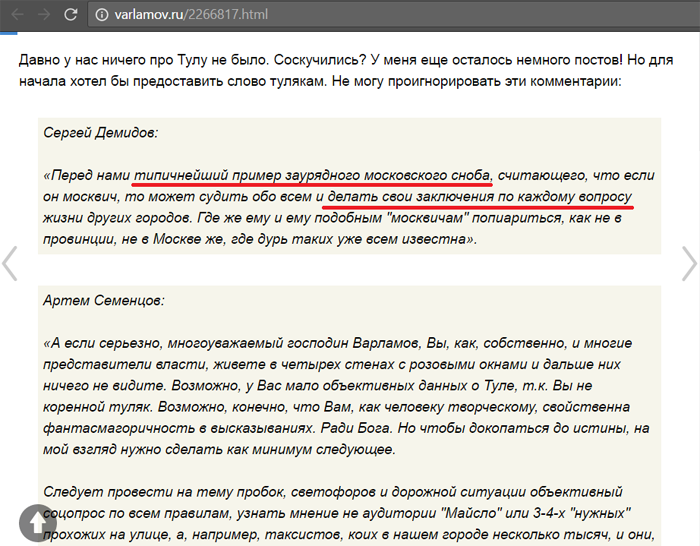 varlamov.ru/2266817.html

Давно у нас ничего про Тулу не было. Соскучились? У меня еще осталось немного постов! Но для начала хотел бы предоставить слово тулякам. Не могу проигнорировать эти комментарии:

Сергей Демидов:

«Перед нами типичнейший пример заурядного московского сноба, считающего, что если он москвич, то может судить обо всем и делать свои заключения по каждому вопросу жизни других городов. Где же ему и ему подобным "москвичам" попиариться, как не в провинции, не в Москве же, где дурь таких уже всем известна».

Артем Семенцов:

«А если серьезно, многоуважаемый господин Варламов, Вы, как, собственно, и многие представители власти, живете в четырех стенах с розовыми окнами и дальше них ничего не видите. Возможно, у Вас мало объективных данных о Туле, т.к. Вы не коренной туляк. Возможно, конечно, что Вам, как человеку творческому, свойственна фантасмагоричность в высказываниях. Ради Бога. Но чтобы докопаться до истины, на мой взгляд нужно сделать как минимум следующее.

Следует провести на тему пробок, светофоров и дорожной ситуации объективный соцопрос по всем правилам, узнать мнение не аудитории "Майсло" или 3-4-х "нужных" прохожих на улице, а, например, таксистов, коих в нашем городе несколько тысяч, и они,